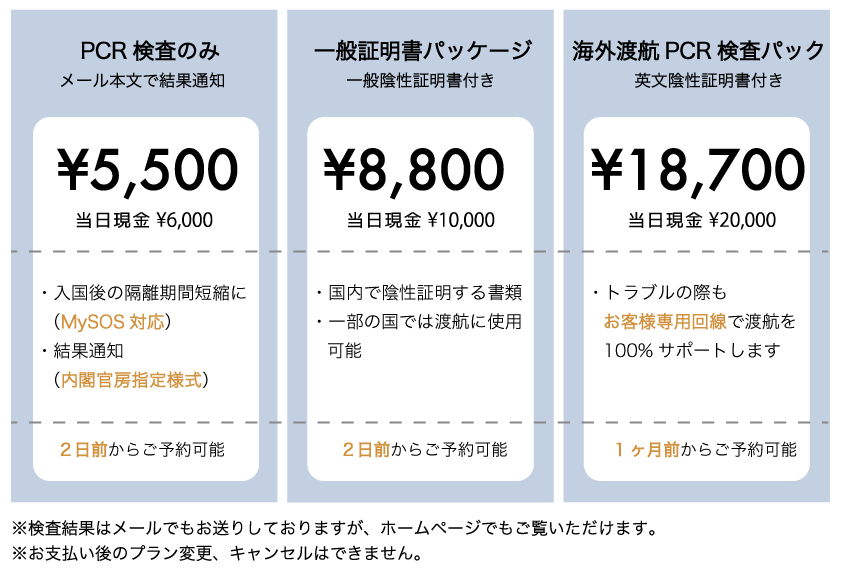 PCR 検査のみ
メール本文で結果通知

¥5,500
当日現金 ¥6,000

・入国後の隔離期間短縮に（MySOS 対応）
・結果通知（内閣官房指定様式）

２日前からご予約可能

一般証明書パッケージ
一般陰性証明書付き

¥8,800
当日現金 ¥10,000

・国内で陰性証明する書類
・一部の国では渡航に使用可能

２日前からご予約可能

海外渡航 PCR 検査パック
英文陰性証明書付き

¥18,700
当日現金 ¥20,000

・トラブルの際もお客様専用回線で渡航を100% サポートします

１ヶ月前からご予約可能

※検査結果はメールでもお送りしておりますが、ホームページでもご覧いただけます。
※お支払い後のプラン変更、キャンセルはできません。